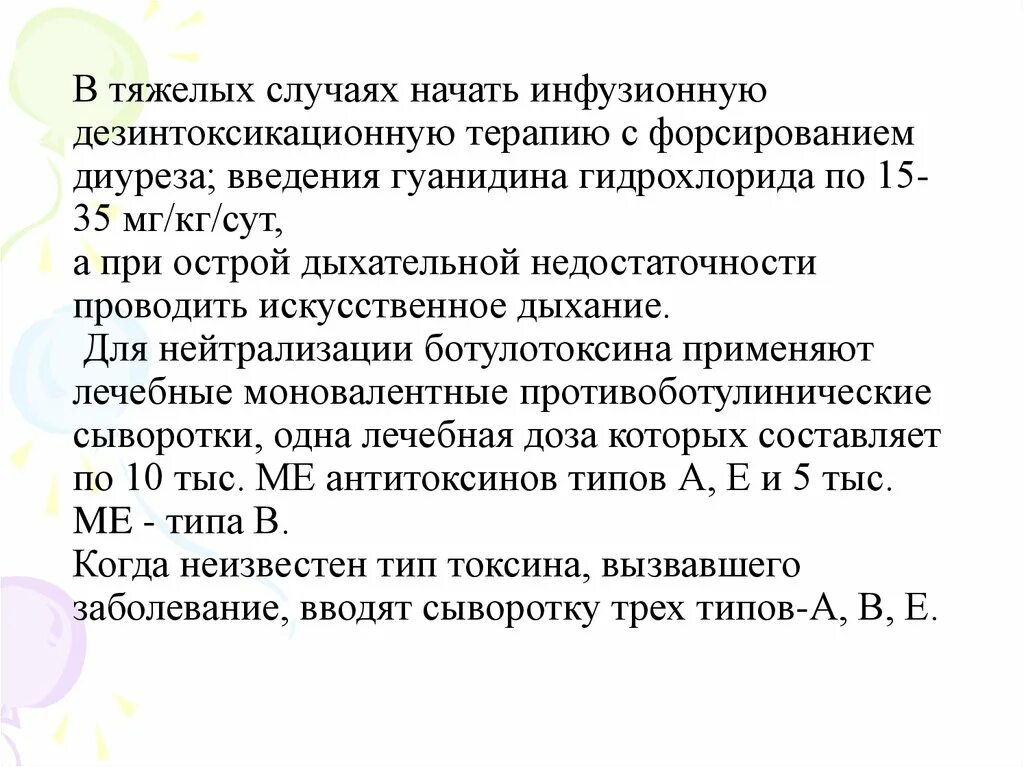 В тяжелых случаях начать инфузионную дезинтоксикационную терапию с форсированием диуреза; введения гуанидина гидрохлорида по 15-35 мг/кг/сут,
а при острой дыхательной недостаточности проводить искусственное дыхание.
Для нейтрализации ботулотоксина применяют лечебные моновалентные противоботулинические сыворотки, одна лечебная доза которых составляет по 10 тыс. МЕ антитоксинов типов А, Е и 5 тыс. МЕ - типа В.
Когда неизвестен тип токсина, вызвавшего заболевание, вводят сыворотку трех типов-А, В, Е.